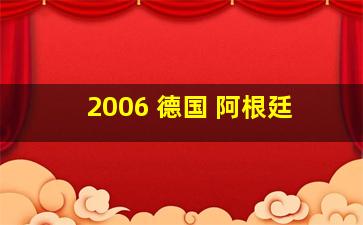 2006 德国 阿根廷